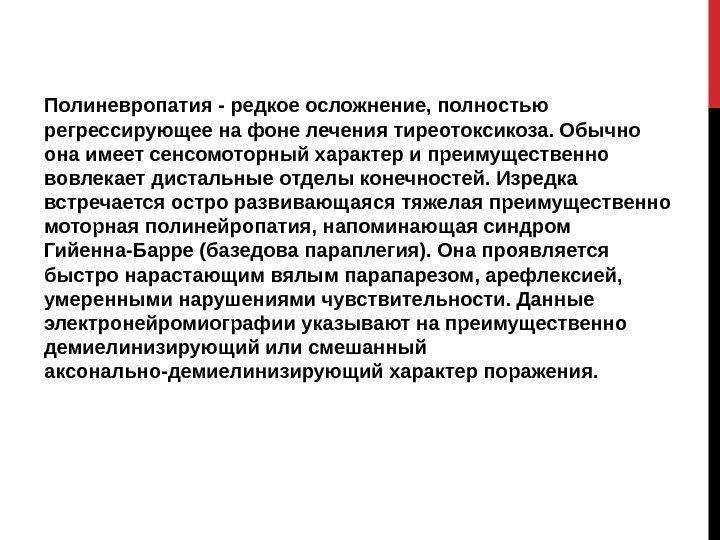 Полиневропатия - редкое осложнение, полностью регрессирующее на фоне лечения тиреотоксикоза. Обычно она имеет сенсомоторный характер и преимущественно вовлекает дистальные отделы конечностей. Изредка встречается остро развивающаяся тяжелая преимущественно моторная полинейропатия, напоминающая синдром Гийенна-Барре (базедова параплегия). Она проявляется быстро нарастающим вялым парапарезом, арефлексией, умеренными нарушениями чувствительности. Данные электронейромиографии указывают на преимущественно демиелинизирующий или смешанный аксонально-демиелинизирующий характер поражения.